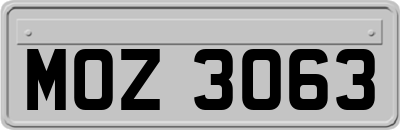 MOZ 3063